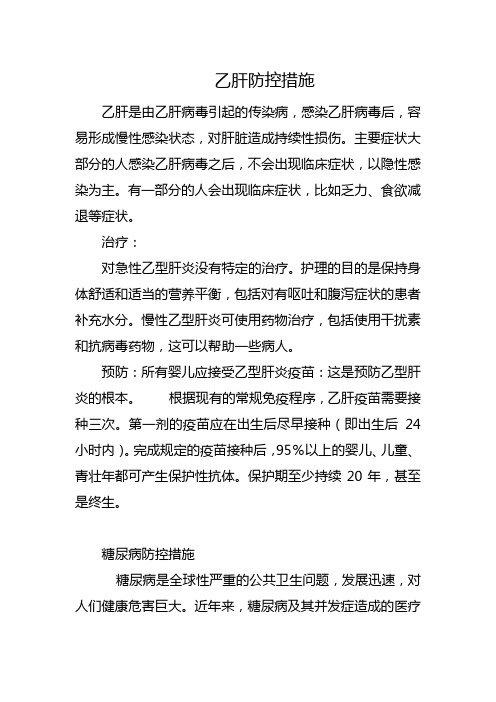 乙肝防控措施

乙肝是由乙肝病毒引起的传染病，感染乙肝病毒后，容易形成慢性感染状态，对肝脏造成持续性损伤。主要症状大部分的人感染乙肝病毒之后，不会出现临床症状，以隐性感染为主。有一部分的人会出现临床症状，比如乏力、食欲减退等症状。

治疗：

对急性乙型肝炎没有特定的治疗。护理的目的是保持身体舒适和适当的营养平衡，包括对有呕吐和腹泻症状的患者补充水分。慢性乙型肝炎可使用药物治疗，包括使用干扰素和抗病毒药物，这可以帮助一些病人。

预防：所有婴儿应接受乙型肝炎疫苗：这是预防乙型肝炎的根本。　　根据现有的常规免疫程序，乙肝疫苗需要接种三次。第一剂的疫苗应在出生后尽早接种（即出生后 24 小时内）。完成规定的疫苗接种后，95%以上的婴儿、儿童、青壮年都可产生保护性抗体。保护期至少持续 20 年，甚至是终生。

糖尿病防控措施

糖尿病是全球性严重的公共卫生问题，发展迅速，对人们健康危害巨大。近年来，糖尿病及其并发症造成的医疗